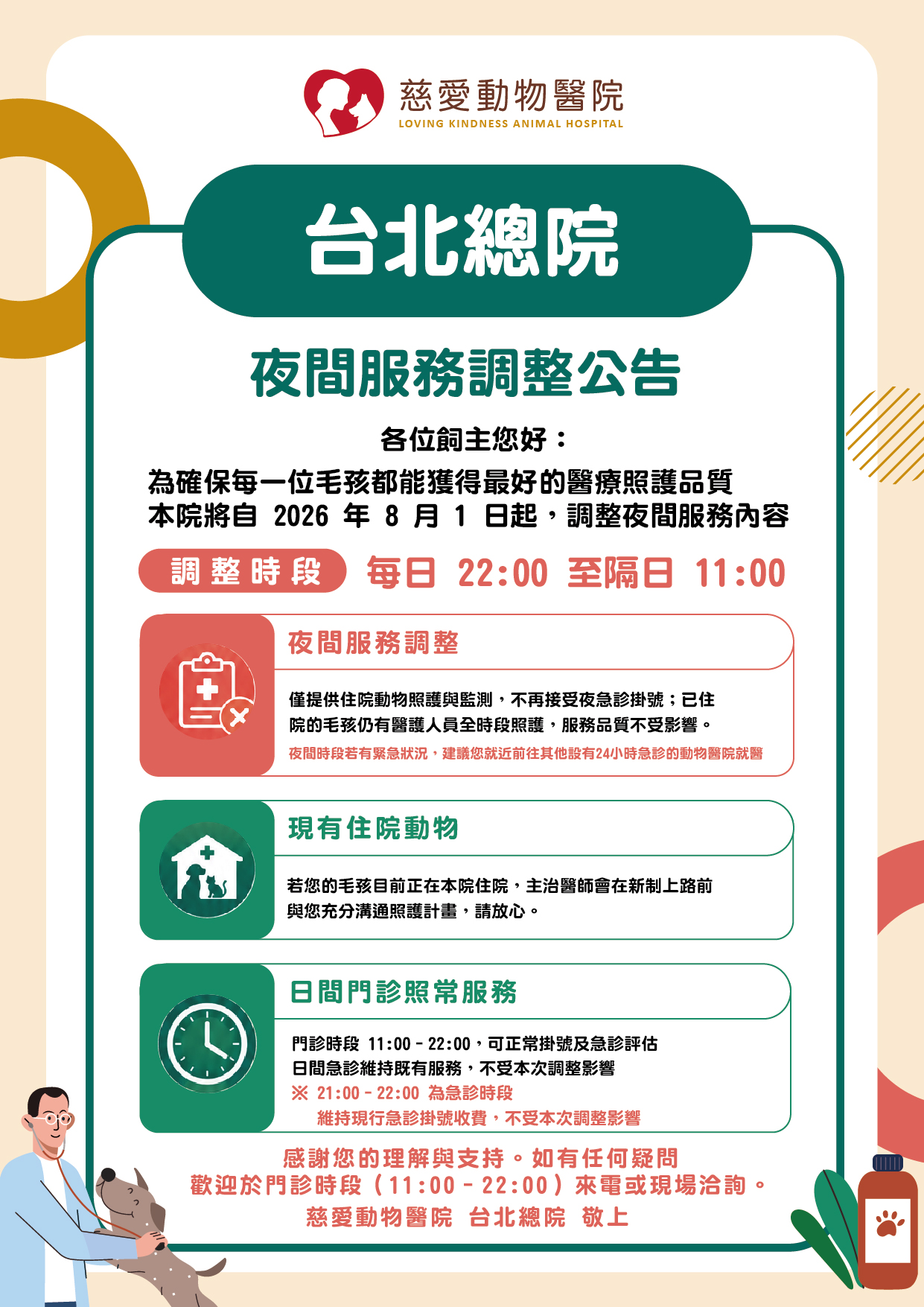 慈愛動物醫院
LOVING KINDNESS ANIMAL HOSPITAL

台北總院

夜間服務調整公告

各位飼主您好：

為確保每一位毛孩都能獲得最好的醫療照護品質
本院將自 2026 年 8 月 1 日起，調整夜間服務內容

調整時段 每日 22:00 至隔日 11:00

夜間服務調整

僅提供住院動物照護與監測，不再接受夜急診掛號；已住院的毛孩仍有醫護人員全時段照護，服務品質不受影響。

夜間時段若有緊急狀況，建議您就近前往其他設有24小時急診的動物醫院就醫

現有住院動物

若您的毛孩目前正在本院住院，主治醫師會在新制上路前與您充分溝通照護計畫，請放心。

日間門診照常服務

門診時段 11:00 - 22:00，可正常掛號及急診評估
日間急診維持既有服務，不受本次調整影響
※ 21:00 - 22:00 為急診時段
維持現行急診掛號收費，不受本次調整影響

感謝您的理解與支持。如有任何疑問
歡迎於門診時段（11:00 - 22:00）來電或現場洽詢。
慈愛動物醫院 台北總院 敬上